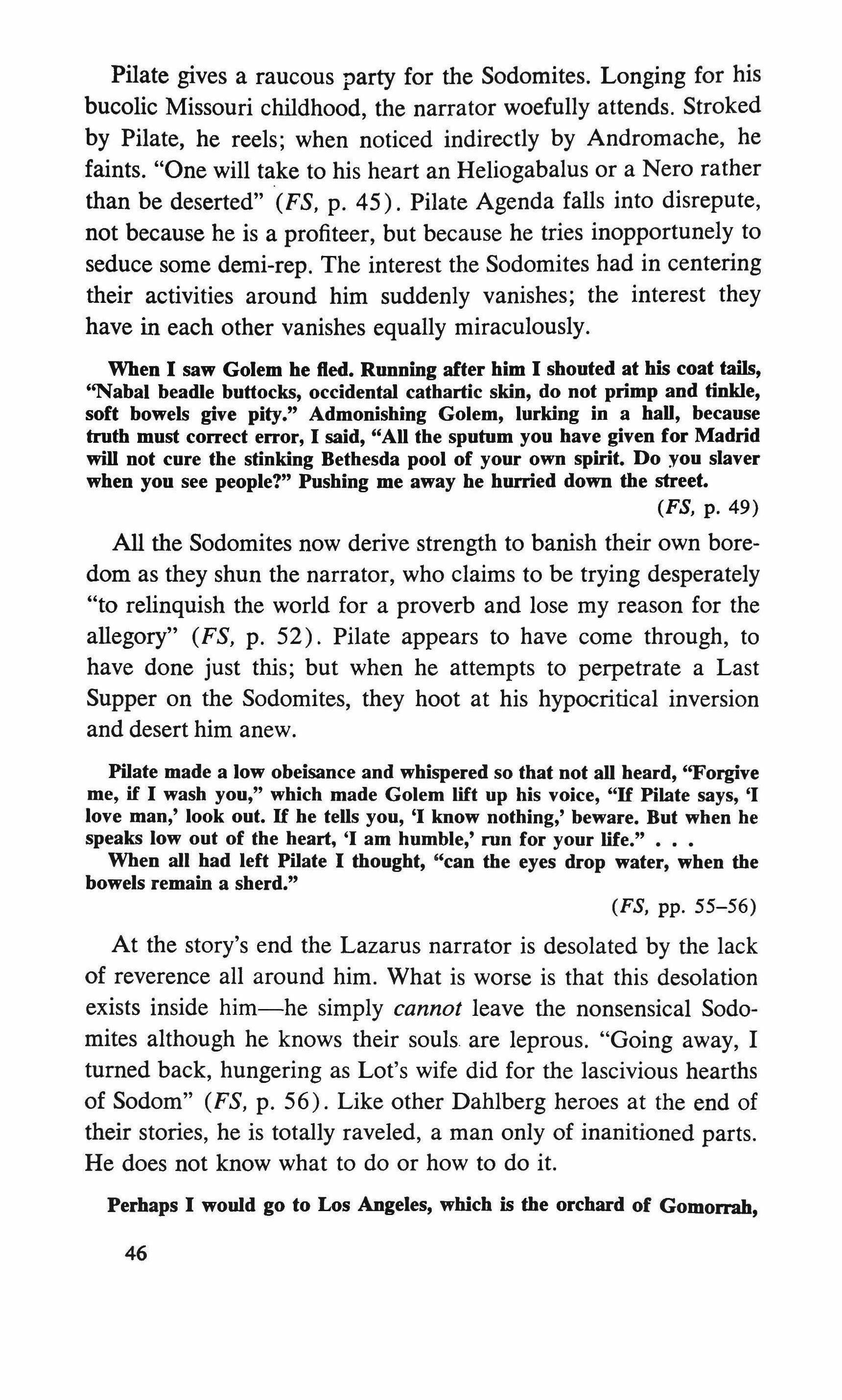 Pilate gives a raucous party for the Sodomites. Longing for his bucolic Missouri childhood, the narrator woefully attends. Stroked by Pilate, he reels; when noticed indirectly by Andromache, he faints. "One will take to his heart an Heliogabalus or a Nero rather than be deserted" (FS, p. 45). Pilate Agenda falls into disrepute, not because he is a profiteer, but because he tries inopportunely to seduce some demi-rep. The interest the Sodomites had in centering their activities around him suddenly vanishes; the interest they have in each other vanishes equally miraculously.

When I saw Golem he fled. Running after him I shouted at his coat tails, "Nabal beadle buttocks, occidental cathartic skin, do not primp and tinkle, soft bowels give pity." Admonishing Golem, lurking in a hall, because truth must correct error, I said, "All the sputum you have given for Madrid will not cure the stinking Bethesda pool of your own spirit. Do you slaver when you see people?" Pushing me away he hurried down the street.
(FS, p. 49)

All the Sodomites now derive strength to banish their own boredom as they shun the narrator, who claims to be trying desperately "to relinquish the world for a proverb and lose my reason for the allegory" (FS, p. 52). Pilate appears to have come through, to have done just this; but when he attempts to perpetrate a Last Supper on the Sodomites, they hoot at his hypocritical inversion and desert him anew.

Pilate made a low obeisance and whispered so that not all heard, "Forgive me, if I wash you," which made Golem lift up his voice, "If Pilate says, 'I love man,' look out. If he tells you, 'I know nothing,' beware. But when he speaks low out of the heart, 'I am humble,' run for your life." . . .
When all had left Pilate I thought, "can the eyes drop water, when the bowels remain a sherd."
(FS, pp. 55–56)

At the story's end the Lazarus narrator is desolated by the lack of reverence all around him. What is worse is that this desolation exists inside him—he simply cannot leave the nonsensical Sodomites although he knows their souls are leprous. "Going away, I turned back, hungering as Lot's wife did for the lascivious hearths of Sodom" (FS, p. 56). Like other Dahlberg heroes at the end of their stories, he is totally raveled, a man only of inanitioned parts. He does not know what to do or how to do it.

Perhaps I would go to Los Angeles, which is the orchard of Gomorrah,

46